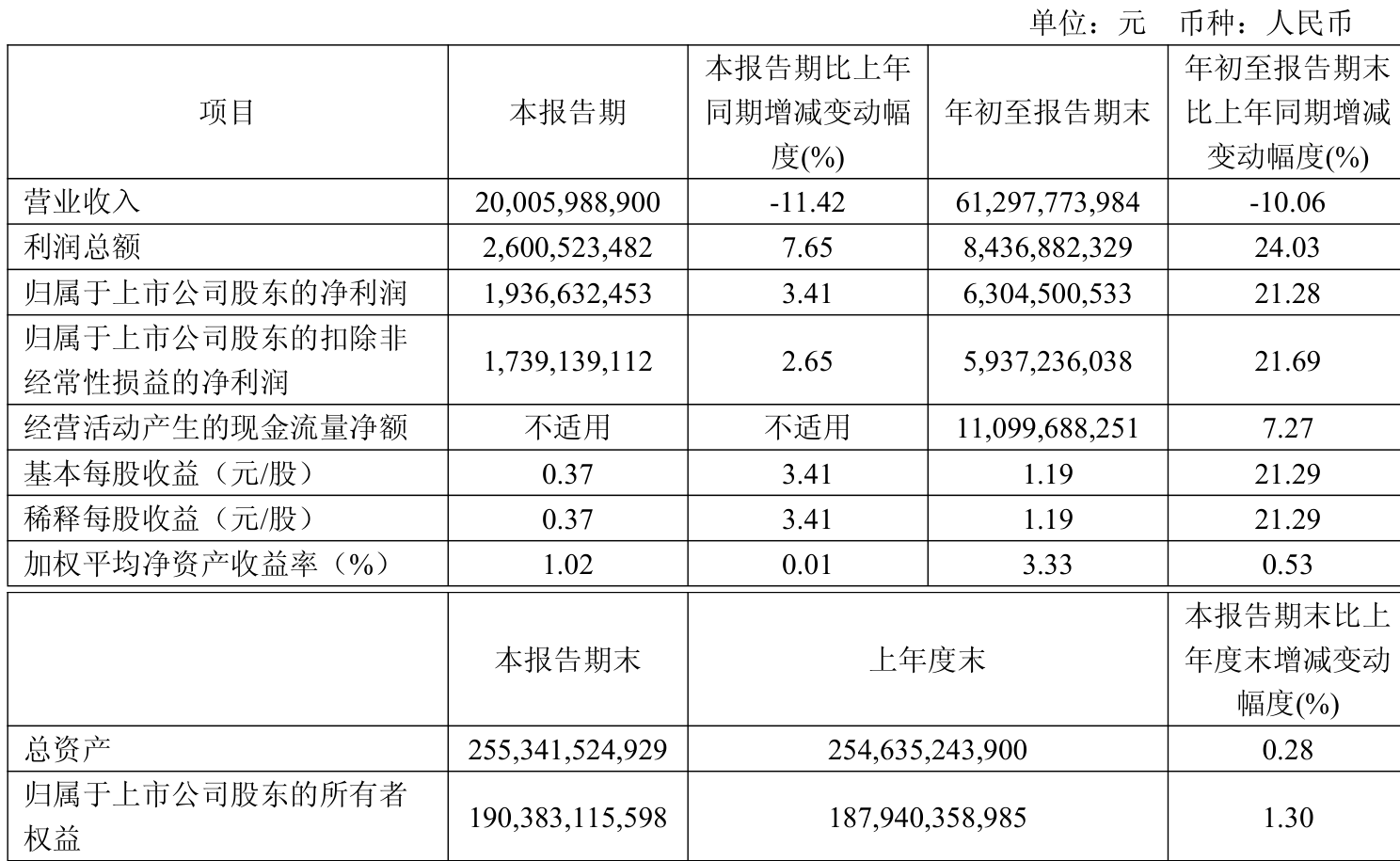 单位：元　币种：人民币

| 项目 | 本报告期 | 本报告期比上年同期增减变动幅度(%) | 年初至报告期末 | 年初至报告期末比上年同期增减变动幅度(%) |
|---|---|---|---|---|
| 营业收入 | 20,005,988,900 | -11.42 | 61,297,773,984 | -10.06 |
| 利润总额 | 2,600,523,482 | 7.65 | 8,436,882,329 | 24.03 |
| 归属于上市公司股东的净利润 | 1,936,632,453 | 3.41 | 6,304,500,533 | 21.28 |
| 归属于上市公司股东的扣除非经常性损益的净利润 | 1,739,139,112 | 2.65 | 5,937,236,038 | 21.69 |
| 经营活动产生的现金流量净额 | 不适用 | 不适用 | 11,099,688,251 | 7.27 |
| 基本每股收益（元/股） | 0.37 | 3.41 | 1.19 | 21.29 |
| 稀释每股收益（元/股） | 0.37 | 3.41 | 1.19 | 21.29 |
| 加权平均净资产收益率（%） | 1.02 | 0.01 | 3.33 | 0.53 |

|  | 本报告期末 | 上年度末 | 本报告期末比上年度末增减变动幅度(%) |
|---|---|---|---|
| 总资产 | 255,341,524,929 | 254,635,243,900 | 0.28 |
| 归属于上市公司股东的所有者权益 | 190,383,115,598 | 187,940,358,985 | 1.30 |